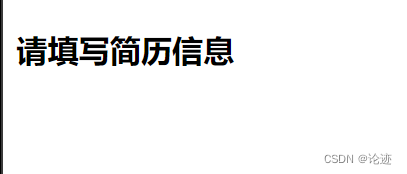 请填写简历信息

CSDN @论迹